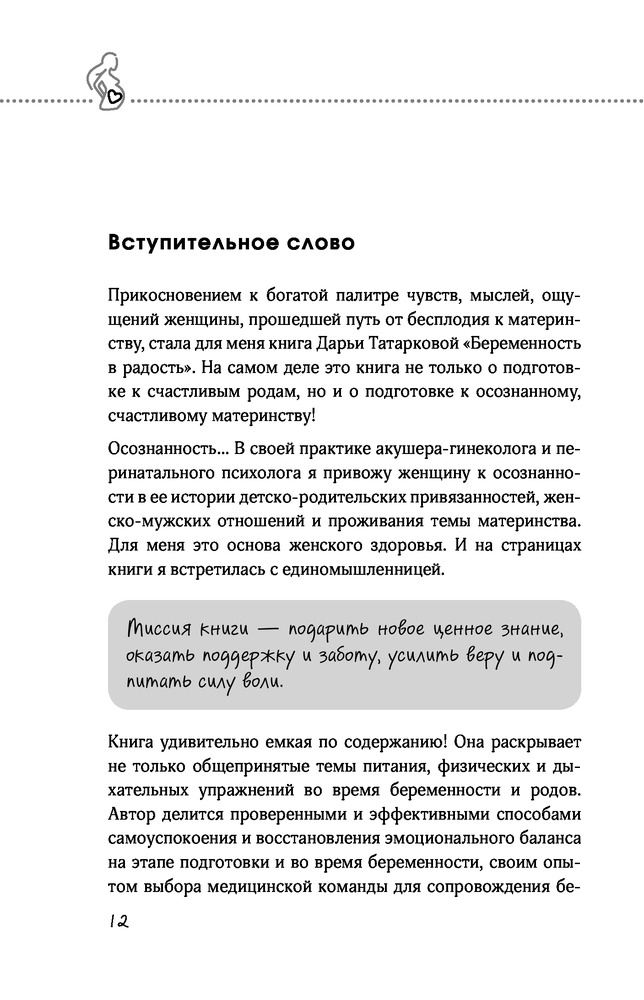 Вступительное слово

Прикосновением к богатой палитре чувств, мыслей, ощущений женщины, прошедшей путь от бесплодия к материнству, стала для меня книга Дарьи Татарковой «Беременность в радость». На самом деле это книга не только о подготовке к счастливым родам, но и о подготовке к осознанному, счастливому материнству!

Осознанность... В своей практике акушера-гинеколога и перинатального психолога я привожу женщину к осознанности в ее истории детско-родительских привязанностей, женско-мужских отношений и проживания темы материнства. Для меня это основа женского здоровья. И на страницах книги я встретилась с единомышленницей.

Миссия книги — подарить новое ценное знание, оказать поддержку и заботу, усилить веру и подпитать силу воли.

Книга удивительно емкая по содержанию! Она раскрывает не только общепринятые темы питания, физических и дыхательных упражнений во время беременности и родов. Автор делится проверенными и эффективными способами самоуспокоения и восстановления эмоционального баланса на этапе подготовки и во время беременности, своим опытом выбора медицинской команды для сопровождения бе-

12